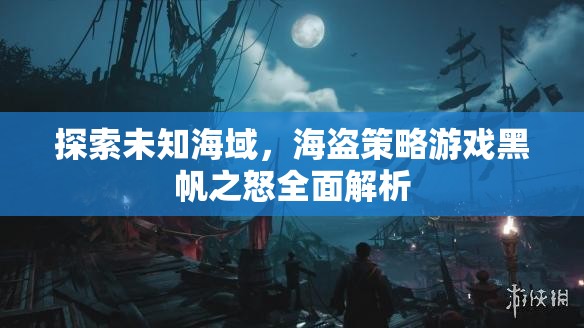 探索未知海域，海盗策略游戏黑帆之怒全面解析

游侠网